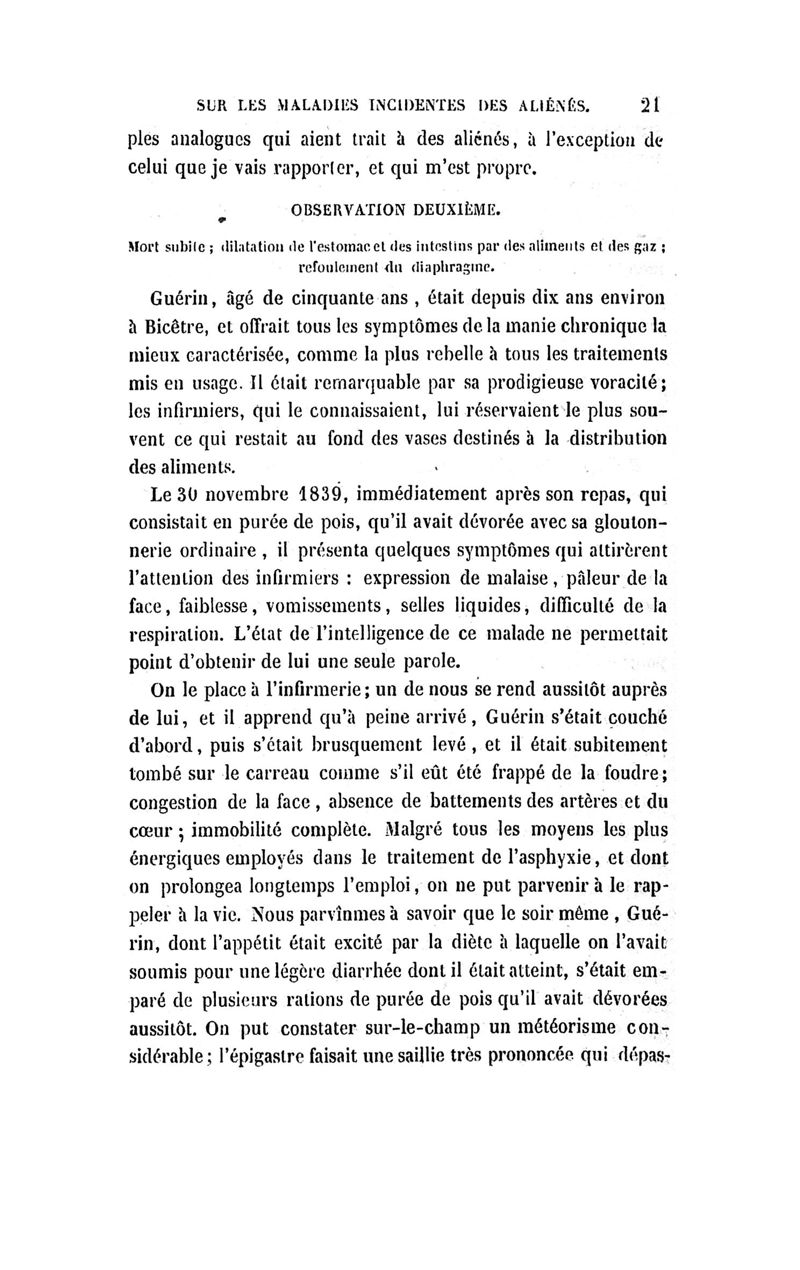 SUR LES MALADIES INCIDENTES DES ALIÉNÉS. 21

ples analogues qui aient trait à des aliénés, à l'exception de celui que je vais rapporter, et qui m'est propre.

OBSERVATION DEUXIÈME.

Mort subite ; dilatation de l'estomac et des intestins par des aliments et des gaz ; refoulement du diaphragme.

Guérin, âgé de cinquante ans, était depuis dix ans environ à Bicêtre, et offrait tous les symptômes de la manie chronique la mieux caractérisée, comme la plus rebelle à tous les traitements mis en usage. Il était remarquable par sa prodigieuse voracité; les infirmiers, qui le connaissaient, lui réservaient le plus souvent ce qui restait au fond des vases destinés à la distribution des aliments.

Le 30 novembre 1839, immédiatement après son repas, qui consistait en purée de pois, qu'il avait dévorée avec sa gloutonnerie ordinaire, il présenta quelques symptômes qui attirèrent l'attention des infirmiers : expression de malaise, pâleur de la face, faiblesse, vomissements, selles liquides, difficulté de la respiration. L'état de l'intelligence de ce malade ne permettait point d'obtenir de lui une seule parole.

On le place à l'infirmerie; un de nous se rend aussitôt auprès de lui, et il apprend qu'à peine arrivé, Guérin s'était couché d'abord, puis s'était brusquement levé, et il était subitement tombé sur le carreau comme s'il eût été frappé de la foudre; congestion de la face, absence de battements des artères et du cœur; immobilité complète. Malgré tous les moyens les plus énergiques employés dans le traitement de l'asphyxie, et dont on prolongea longtemps l'emploi, on ne put parvenir à le rappeler à la vie. Nous parvînmes à savoir que le soir même, Guérin, dont l'appétit était excité par la diète à laquelle on l'avait soumis pour une légère diarrhée dont il était atteint, s'était emparé de plusieurs rations de purée de pois qu'il avait dévorées aussitôt. On put constater sur-le-champ un météorisme considérable; l'épigastre faisait une saillie très prononcée qui dépas-